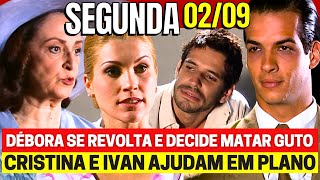 SEGUNDA 02/09

DÉBORA SE REVOLTA E DECIDE MATAR GUTO

CRISTINA E IVAN AJUDAM EM PLANO